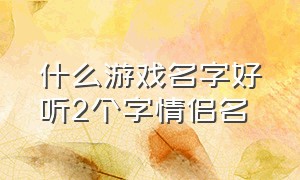 什么游戏名字好听2个字情侣名